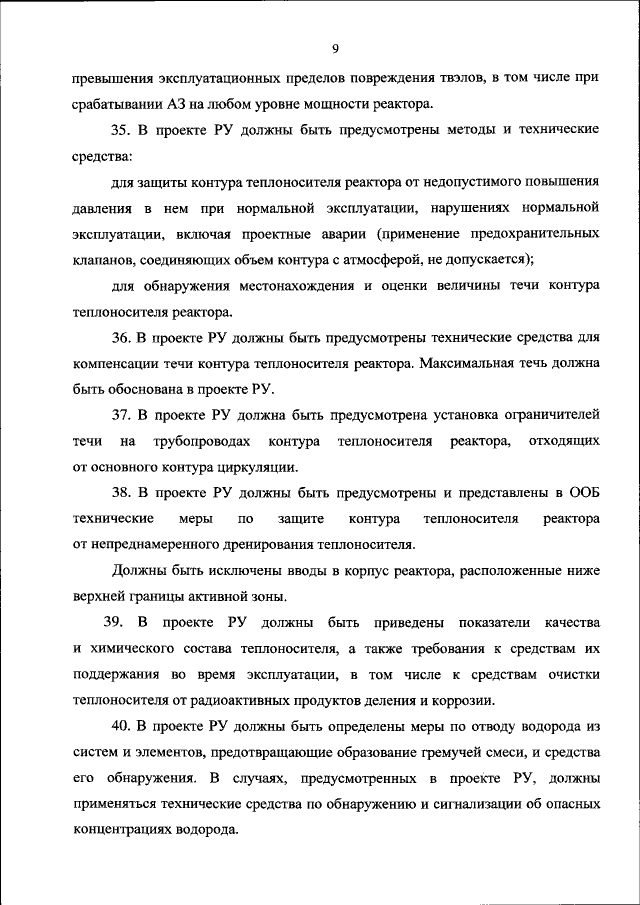 9

превышения эксплуатационных пределов повреждения твэлов, в том числе при срабатывании АЗ на любом уровне мощности реактора.

35. В проекте РУ должны быть предусмотрены методы и технические средства:

для защиты контура теплоносителя реактора от недопустимого повышения давления в нем при нормальной эксплуатации, нарушениях нормальной эксплуатации, включая проектные аварии (применение предохранительных клапанов, соединяющих объем контура с атмосферой, не допускается);

для обнаружения местонахождения и оценки величины течи контура теплоносителя реактора.

36. В проекте РУ должны быть предусмотрены технические средства для компенсации течи контура теплоносителя реактора. Максимальная течь должна быть обоснована в проекте РУ.

37. В проекте РУ должна быть предусмотрена установка ограничителей течи на трубопроводах контура теплоносителя реактора, отходящих от основного контура циркуляции.

38. В проекте РУ должны быть предусмотрены и представлены в ООБ технические меры по защите контура теплоносителя реактора от непреднамеренного дренирования теплоносителя.

Должны быть исключены вводы в корпус реактора, расположенные ниже верхней границы активной зоны.

39. В проекте РУ должны быть приведены показатели качества и химического состава теплоносителя, а также требования к средствам их поддержания во время эксплуатации, в том числе к средствам очистки теплоносителя от радиоактивных продуктов деления и коррозии.

40. В проекте РУ должны быть определены меры по отводу водорода из систем и элементов, предотвращающие образование гремучей смеси, и средства его обнаружения. В случаях, предусмотренных в проекте РУ, должны применяться технические средства по обнаружению и сигнализации об опасных концентрациях водорода.